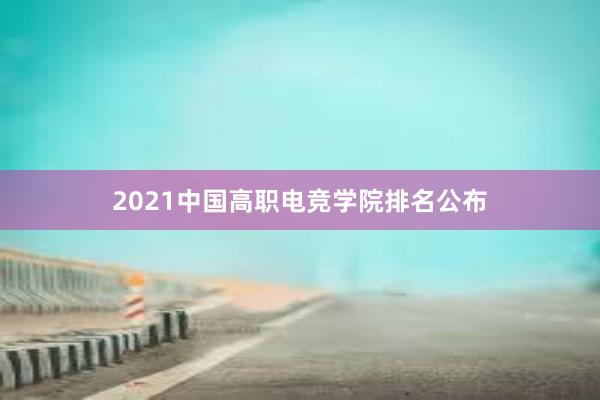 2021中国高职电竞学院排名公布